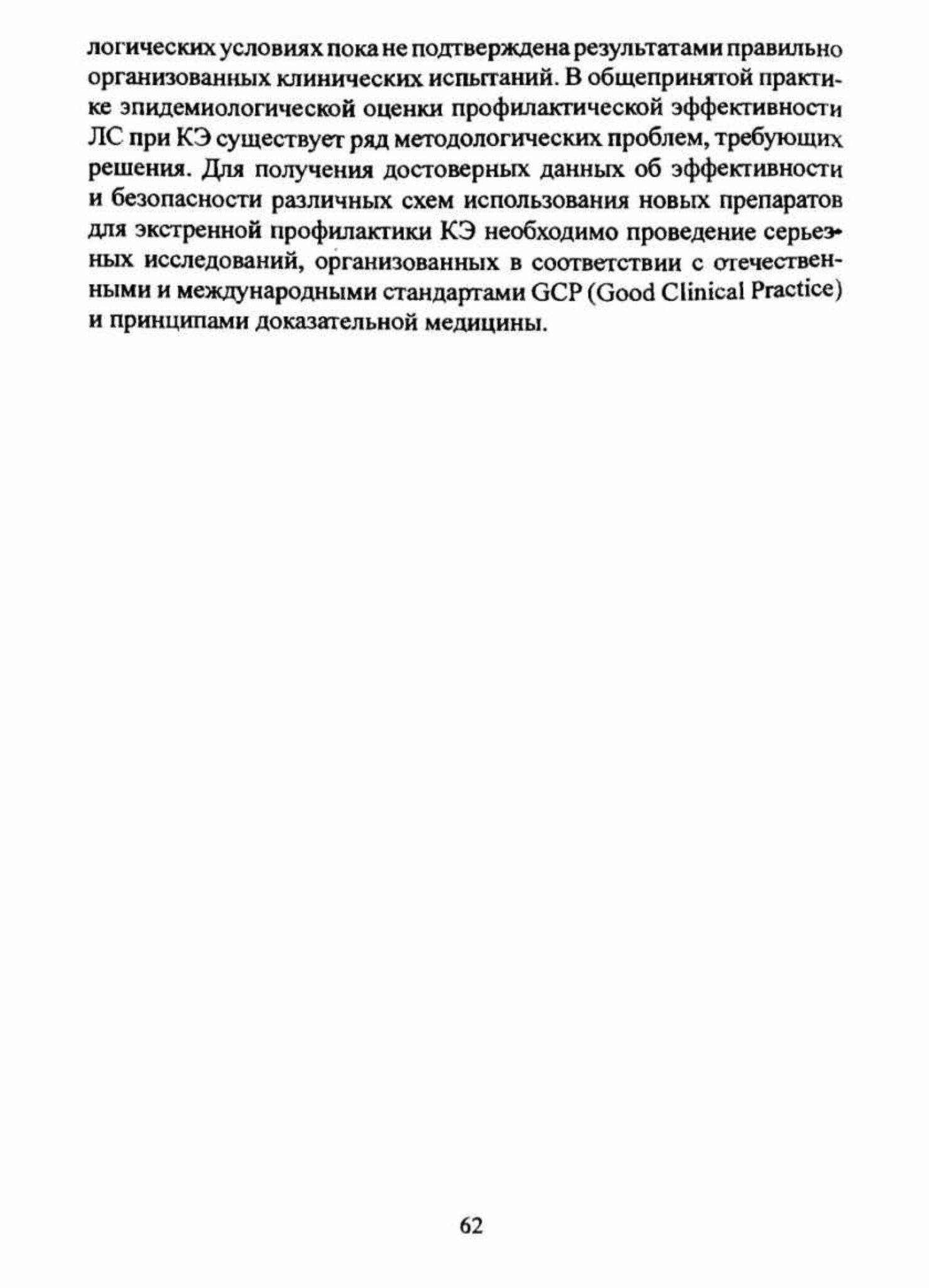 логических условиях пока не подтверждена результатами правильно организованных клинических испытаний. В общепринятой практике эпидемиологической оценки профилактической эффективности ЛС при КЭ существует ряд методологических проблем, требующих решения. Для получения достоверных данных об эффективности и безопасности различных схем использования новых препаратов для экстренной профилактики КЭ необходимо проведение серьезных исследований, организованных в соответствии с отечественными и международными стандартами GCP (Good Clinical Practice) и принципами доказательной медицины.

62